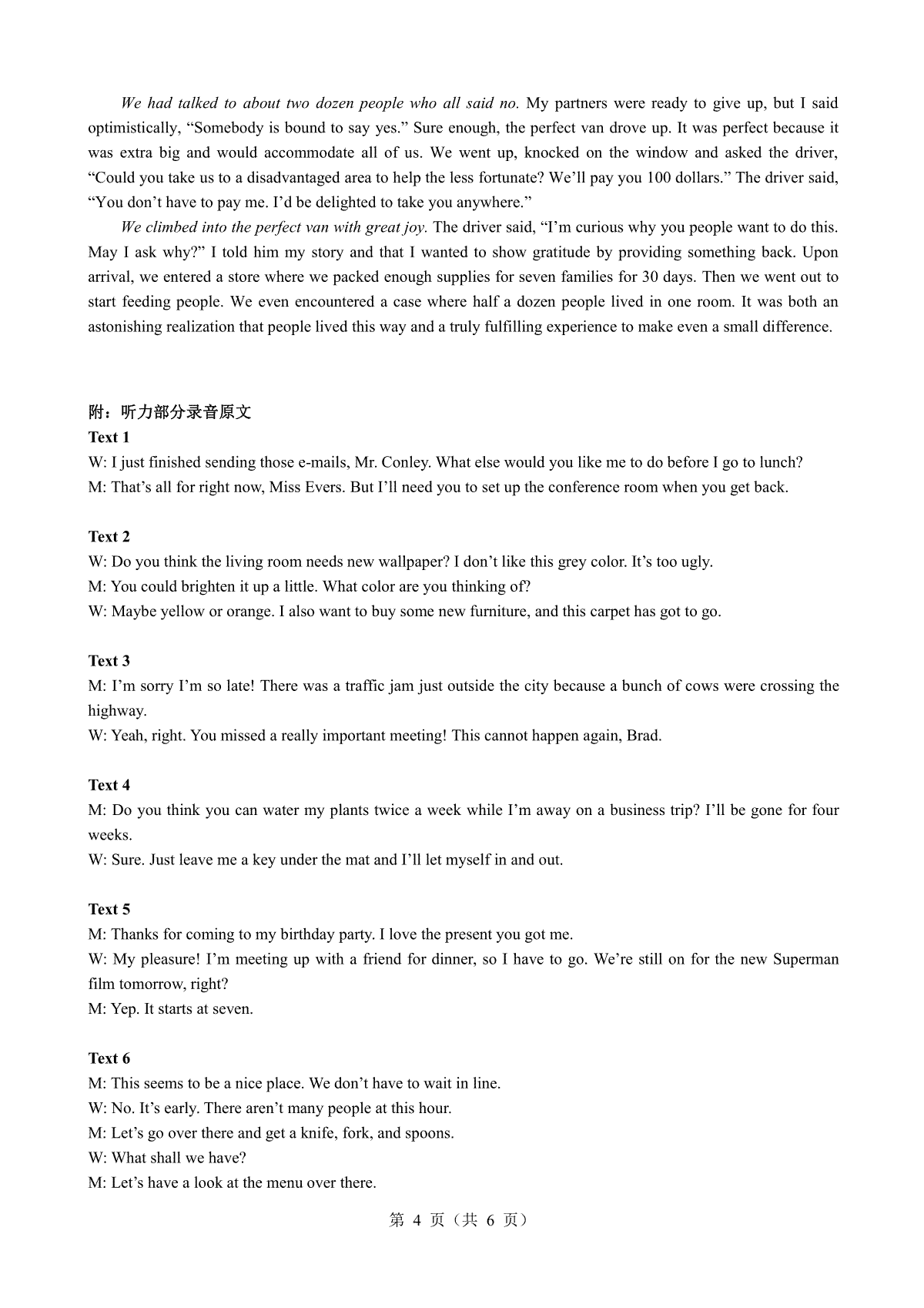 We had talked to about two dozen people who all said no. My partners were ready to give up, but I said optimistically, “Somebody is bound to say yes.” Sure enough, the perfect van drove up. It was perfect because it was extra big and would accommodate all of us. We went up, knocked on the window and asked the driver, “Could you take us to a disadvantaged area to help the less fortunate? We’ll pay you 100 dollars.” The driver said, “You don’t have to pay me. I’d be delighted to take you anywhere.”

We climbed into the perfect van with great joy. The driver said, “I’m curious why you people want to do this. May I ask why?” I told him my story and that I wanted to show gratitude by providing something back. Upon arrival, we entered a store where we packed enough supplies for seven families for 30 days. Then we went out to start feeding people. We even encountered a case where half a dozen people lived in one room. It was both an astonishing realization that people lived this way and a truly fulfilling experience to make even a small difference.

附：听力部分录音原文

Text 1
W: I just finished sending those e-mails, Mr. Conley. What else would you like me to do before I go to lunch?
M: That’s all for right now, Miss Evers. But I’ll need you to set up the conference room when you get back.

Text 2
W: Do you think the living room needs new wallpaper? I don’t like this grey color. It’s too ugly.
M: You could brighten it up a little. What color are you thinking of?
W: Maybe yellow or orange. I also want to buy some new furniture, and this carpet has got to go.

Text 3
M: I’m sorry I’m so late! There was a traffic jam just outside the city because a bunch of cows were crossing the highway.
W: Yeah, right. You missed a really important meeting! This cannot happen again, Brad.

Text 4
M: Do you think you can water my plants twice a week while I’m away on a business trip? I’ll be gone for four weeks.
W: Sure. Just leave me a key under the mat and I’ll let myself in and out.

Text 5
M: Thanks for coming to my birthday party. I love the present you got me.
W: My pleasure! I’m meeting up with a friend for dinner, so I have to go. We’re still on for the new Superman film tomorrow, right?
M: Yep. It starts at seven.

Text 6
M: This seems to be a nice place. We don’t have to wait in line.
W: No. It’s early. There aren’t many people at this hour.
M: Let’s go over there and get a knife, fork, and spoons.
W: What shall we have?
M: Let’s have a look at the menu over there.

第 4 页（共 6 页）